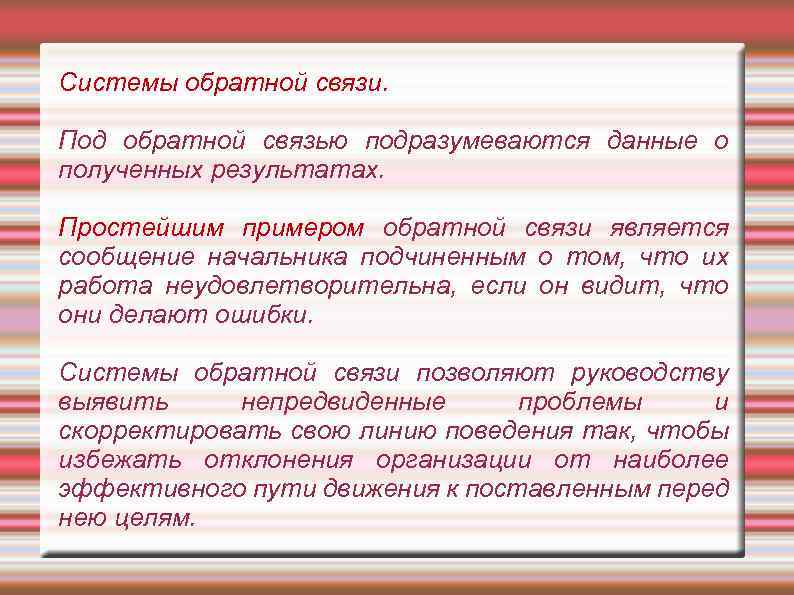 Системы обратной связи.

Под обратной связью подразумеваются данные о полученных результатах.

Простейшим примером обратной связи является сообщение начальника подчиненным о том, что их работа неудовлетворительна, если он видит, что они делают ошибки.

Системы обратной связи позволяют руководству выявить непредвиденные проблемы и скорректировать свою линию поведения так, чтобы избежать отклонения организации от наиболее эффективного пути движения к поставленным перед нею целям.